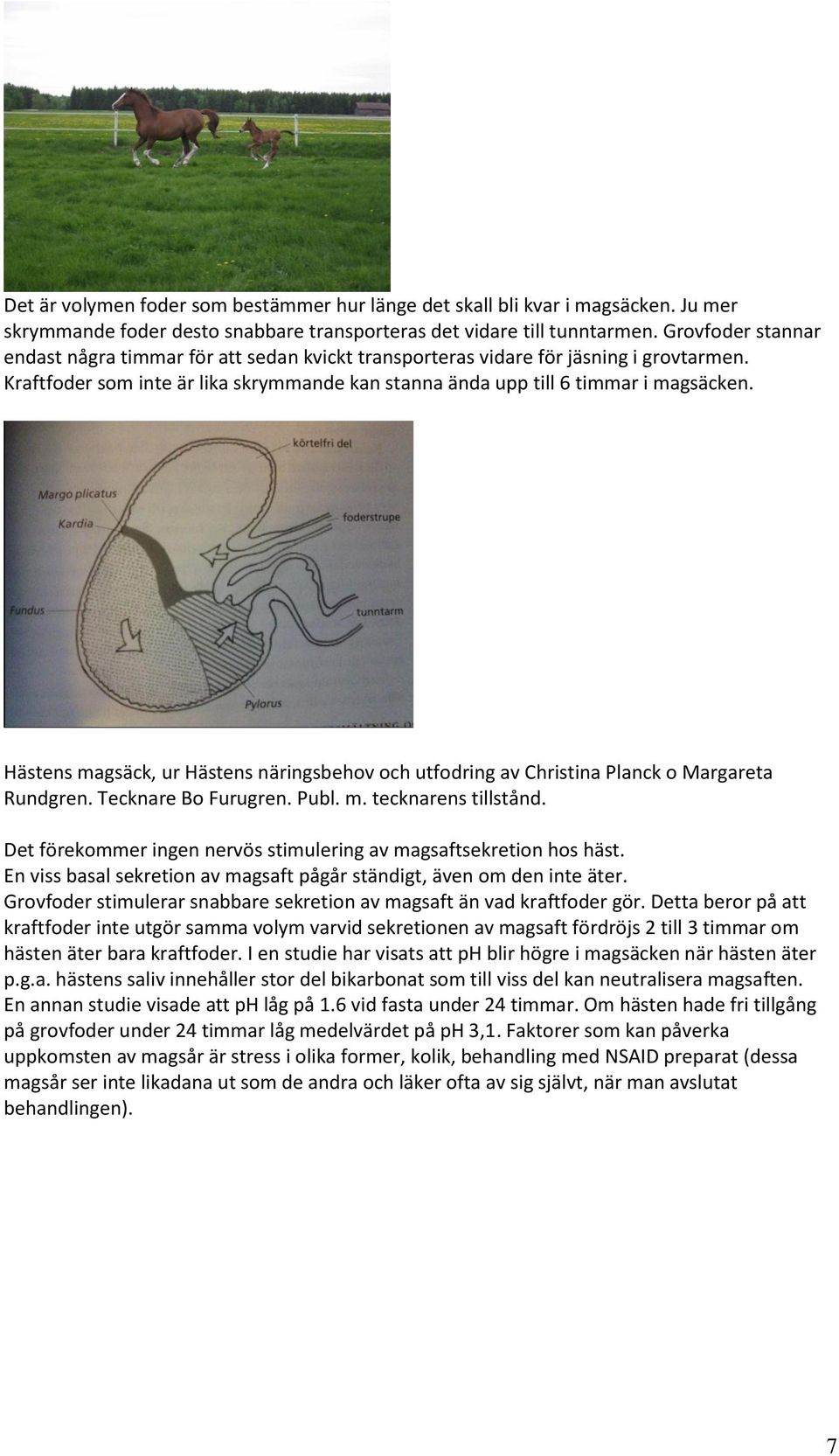 Det är volymen foder som bestämmer hur länge det skall bli kvar i magsäcken. Ju mer skrymmande foder desto snabbare transporteras det vidare till tunntarmen. Grovfoder stannar endast några timmar för att sedan kvickt transporteras vidare för jäsning i grovtarmen. Kraftfoder som inte är lika skrymmande kan stanna ända upp till 6 timmar i magsäcken.

körtelfri del
Margo plicatus
Kardia
foderstrupe
Fundus
tunntarm
Pylorus

Hästens magsäck, ur Hästens näringsbehov och utfodring av Christina Planck o Margareta Rundgren. Tecknare Bo Furugren. Publ. m. tecknarens tillstånd.

Det förekommer ingen nervös stimulering av magsaftsekretion hos häst. En viss basal sekretion av magsaft pågår ständigt, även om den inte äter. Grovfoder stimulerar snabbare sekretion av magsaft än vad kraftfoder gör. Detta beror på att kraftfoder inte utgör samma volym varvid sekretionen av magsaft fördröjs 2 till 3 timmar om hästen äter bara kraftfoder. I en studie har visats att pH blir högre i magsäcken när hästen äter p.g.a. hästens saliv innehåller stor del bikarbonat som till viss del kan neutralisera magsaften. En annan studie visade att pH låg på 1.6 vid fasta under 24 timmar. Om hästen hade fri tillgång på grovfoder under 24 timmar låg medelvärdet på pH 3,1. Faktorer som kan påverka uppkomsten av magsår är stress i olika former, kolik, behandling med NSAID preparat (dessa magsår ser inte likadana ut som de andra och läker ofta av sig självt, när man avslutat behandlingen).

7